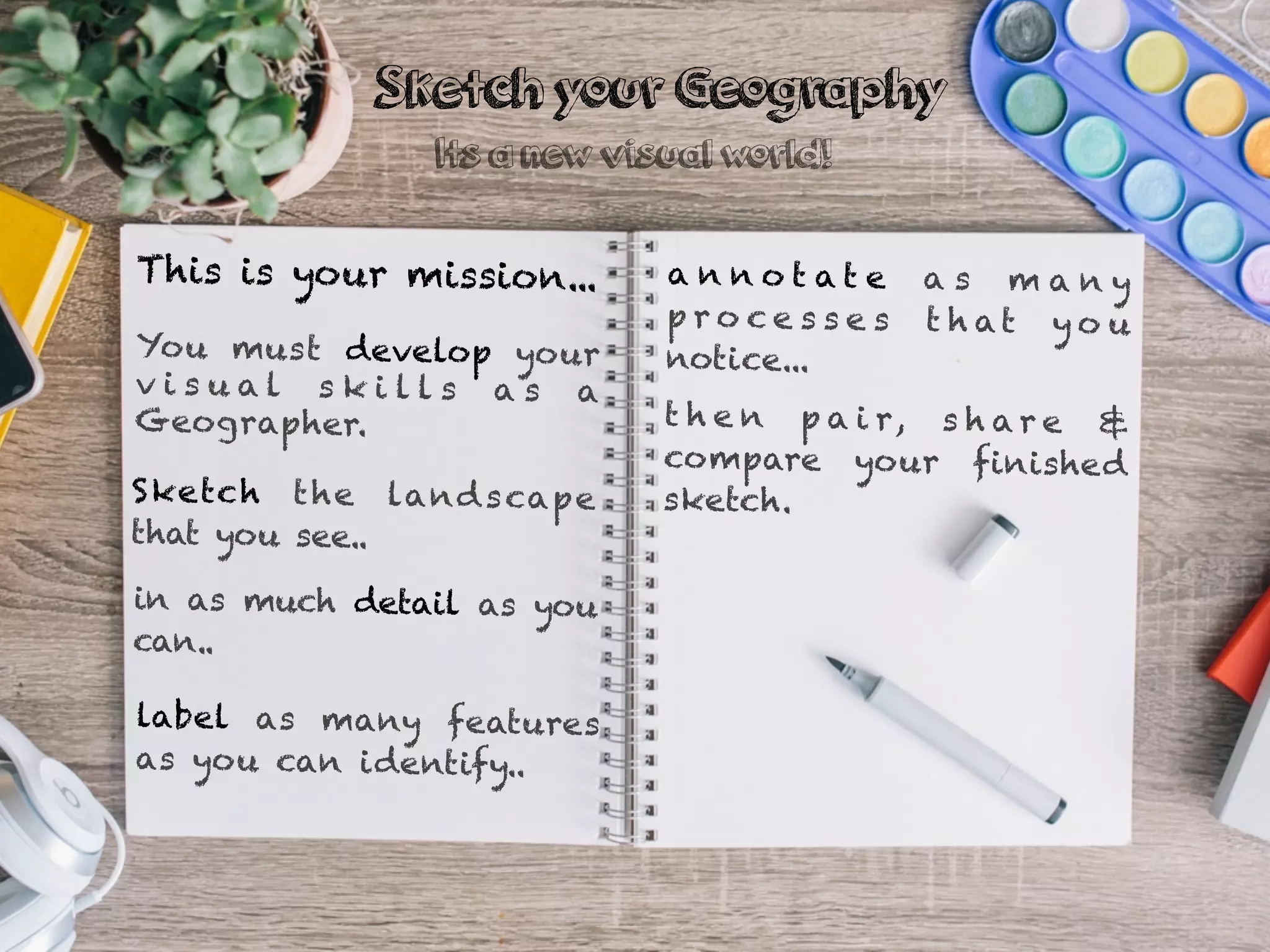 Sketch your Geography

Its a new visual world!

This is your mission...

You must develop your visual skills as a Geographer.

Sketch the landscape that you see..

in as much detail as you can..

label as many features as you can identify..

annotate as many processes that you notice...

then pair, share & compare your finished sketch.